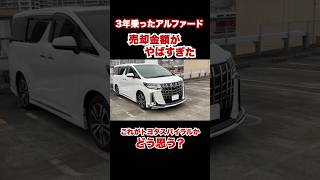 3年乗ったアルファード

売却金額が
やばすぎた

これがトヨタスパイラルか
どう思う？